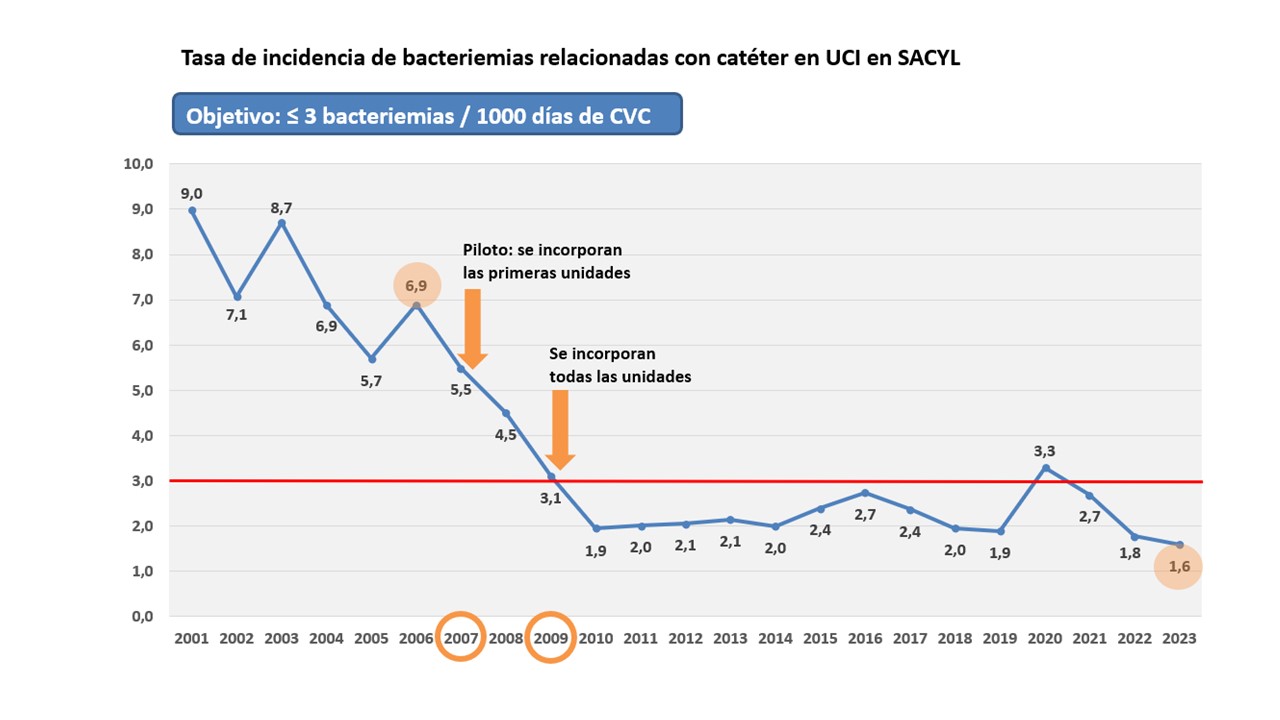 Tasa de incidencia de bacteriemias relacionadas con catéter en UCI en SACYL

Objetivo: ≤ 3 bacteriemias / 1000 días de CVC

10,0
9,0
8,0
7,0
6,0
5,0
4,0
3,0
2,0
1,0
0,0

9,0
7,1
8,7
6,9
5,7
6,9
5,5
4,5
3,1
1,9
2,0
2,1
2,1
2,0
2,4
2,7
2,4
2,0
1,9
3,3
2,7
1,8
1,6

Piloto: se incorporan las primeras unidades

Se incorporan todas las unidades

2001 2002 2003 2004 2005 2006 2007 2008 2009 2010 2011 2012 2013 2014 2015 2016 2017 2018 2019 2020 2021 2022 2023